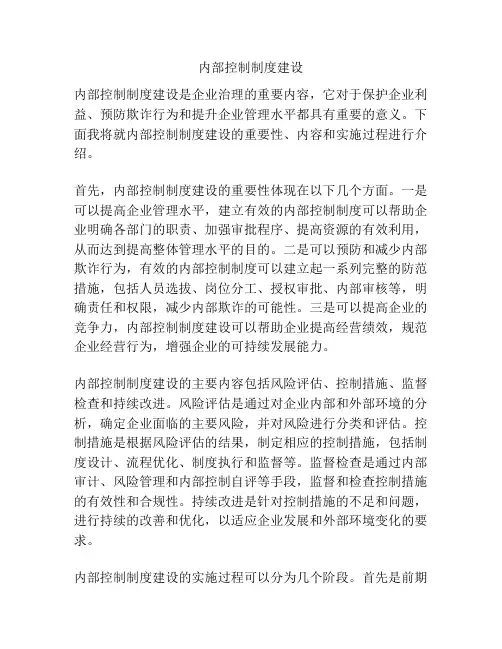 内部控制制度建设

内部控制制度建设是企业治理的重要内容，它对于保护企业利益、预防欺诈行为和提升企业管理水平都具有重要的意义。下面我将就内部控制制度建设的重要性、内容和实施过程进行介绍。

首先，内部控制制度建设的重要性体现在以下几个方面。一是可以提高企业管理水平，建立有效的内部控制制度可以帮助企业明确各部门的职责、加强审批程序、提高资源的有效利用，从而达到提高整体管理水平的目的。二是可以预防和减少内部欺诈行为，有效的内部控制制度可以建立起一系列完整的防范措施，包括人员选拔、岗位分工、授权审批、内部审核等，明确责任和权限，减少内部欺诈的可能性。三是可以提高企业的竞争力，内部控制制度建设可以帮助企业提高经营绩效，规范企业经营行为，增强企业的可持续发展能力。

内部控制制度建设的主要内容包括风险评估、控制措施、监督检查和持续改进。风险评估是通过对企业内部和外部环境的分析，确定企业面临的主要风险，并对风险进行分类和评估。控制措施是根据风险评估的结果，制定相应的控制措施，包括制度设计、流程优化、制度执行和监督等。监督检查是通过内部审计、风险管理和内部控制自评等手段，监督和检查控制措施的有效性和合规性。持续改进是针对控制措施的不足和问题，进行持续的改善和优化，以适应企业发展和外部环境变化的要求。

内部控制制度建设的实施过程可以分为几个阶段。首先是前期